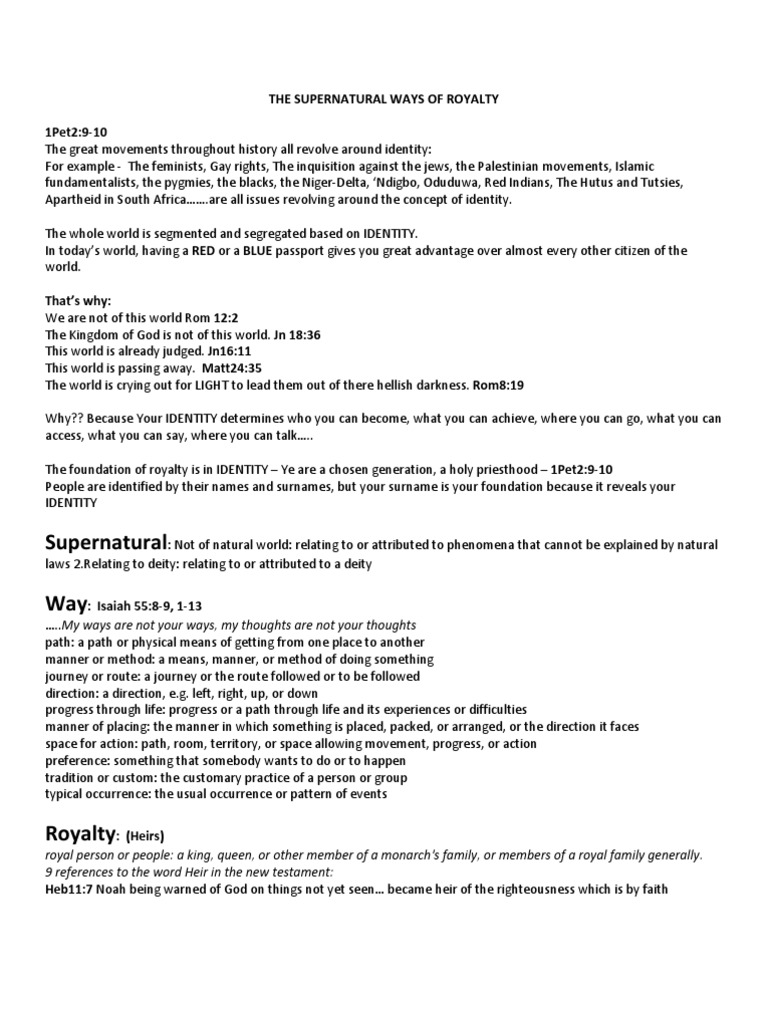 THE SUPERNATURAL WAYS OF ROYALTY

1Pet2:9-10
The great movements throughout history all revolve around identity:
For example - The feminists, Gay rights, The inquisition against the jews, the Palestinian movements, Islamic fundamentalists, the pygmies, the blacks, the Niger-Delta, 'Ndigbo, Oduduwa, Red Indians, The Hutus and Tutsies, Apartheid in South Africa.......are all issues revolving around the concept of identity.

The whole world is segmented and segregated based on IDENTITY.
In today's world, having a RED or a BLUE passport gives you great advantage over almost every other citizen of the world.

That's why:
We are not of this world Rom 12:2
The Kingdom of God is not of this world. Jn 18:36
This world is already judged. Jn16:11
This world is passing away. Matt24:35
The world is crying out for LIGHT to lead them out of there hellish darkness. Rom8:19

Why?? Because Your IDENTITY determines who you can become, what you can achieve, where you can go, what you can access, what you can say, where you can talk.....

The foundation of royalty is in IDENTITY – Ye are a chosen generation, a holy priesthood – 1Pet2:9-10
People are identified by their names and surnames, but your surname is your foundation because it reveals your IDENTITY

Supernatural: Not of natural world: relating to or attributed to phenomena that cannot be explained by natural laws 2.Relating to deity: relating to or attributed to a deity

Way: Isaiah 55:8-9, 1-13
.....My ways are not your ways, my thoughts are not your thoughts
path: a path or physical means of getting from one place to another
manner or method: a means, manner, or method of doing something
journey or route: a journey or the route followed or to be followed
direction: a direction, e.g. left, right, up, or down
progress through life: progress or a path through life and its experiences or difficulties
manner of placing: the manner in which something is placed, packed, or arranged, or the direction it faces
space for action: path, room, territory, or space allowing movement, progress, or action
preference: something that somebody wants to do or to happen
tradition or custom: the customary practice of a person or group
typical occurrence: the usual occurrence or pattern of events

Royalty: (Heirs)
royal person or people: a king, queen, or other member of a monarch's family, or members of a royal family generally.
9 references to the word Heir in the new testament:
Heb11:7 Noah being warned of God on things not yet seen... became heir of the righteousness which is by faith